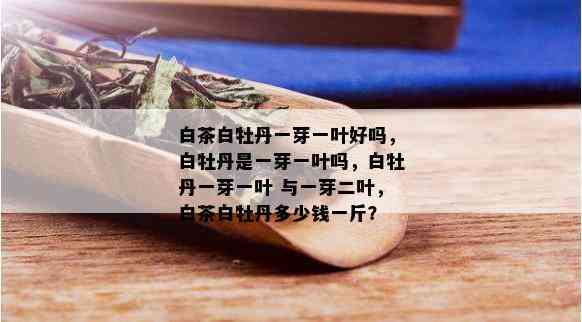 白茶白牡丹一芽一叶好吗，白牡丹是一芽一叶吗，白牡丹一芽一叶 与一芽二叶，白茶白牡丹多少钱一斤?